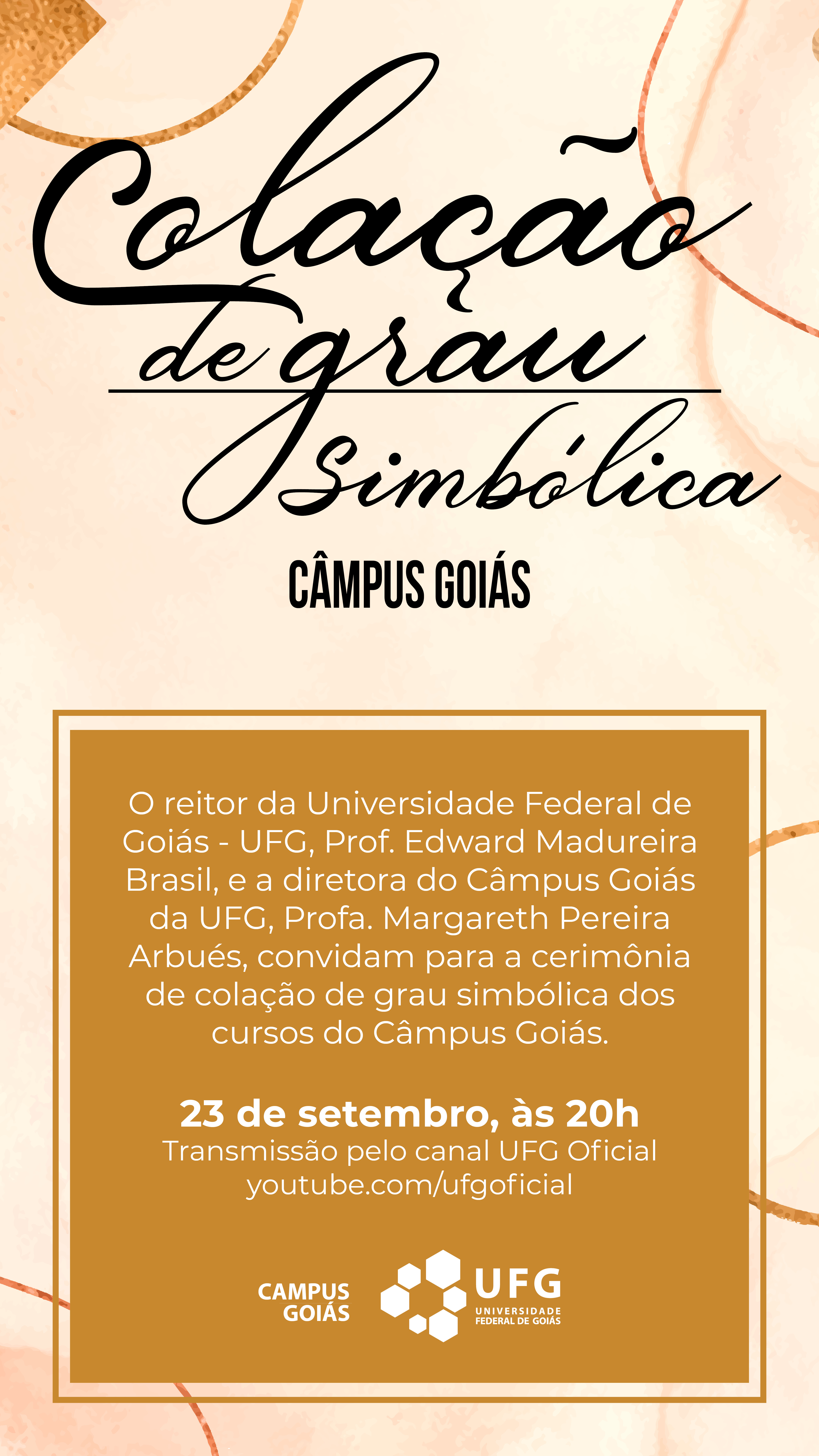 Colação
de grau
Simbólica

CÂMPUS GOIÁS

O reitor da Universidade Federal de Goiás - UFG, Prof. Edward Madureira Brasil, e a diretora do Câmpus Goiás da UFG, Profa. Margareth Pereira Arbués, convidam para a cerimônia de colação de grau simbólica dos cursos do Câmpus Goiás.

23 de setembro, às 20h
Transmissão pelo canal UFG Oficial
youtube.com/ufgoficial

CAMPUS
GOIÁS

UFG
UNIVERSIDADE
FEDERAL DE GOIÁS